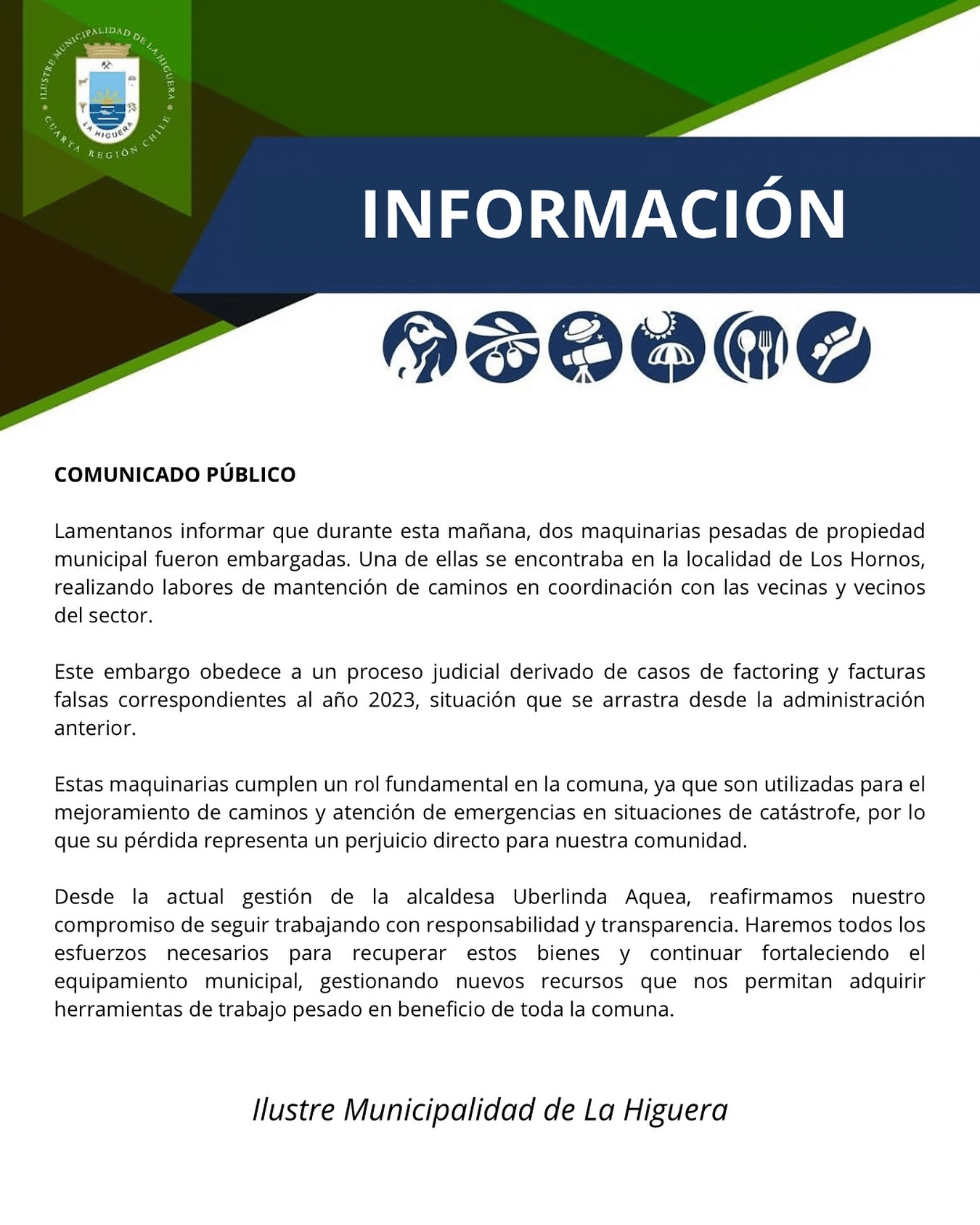 ILUSTRE MUNICIPALIDAD DE LA HIGUERA
LA HIGUERA
CUARTA REGIÓN CHILE

INFORMACIÓN

COMUNICADO PÚBLICO

Lamentanos informar que durante esta mañana, dos maquinarias pesadas de propiedad municipal fueron embargadas. Una de ellas se encontraba en la localidad de Los Hornos, realizando labores de mantención de caminos en coordinación con las vecinas y vecinos del sector.

Este embargo obedece a un proceso judicial derivado de casos de factoring y facturas falsas correspondientes al año 2023, situación que se arrastra desde la administración anterior.

Estas maquinarias cumplen un rol fundamental en la comuna, ya que son utilizadas para el mejoramiento de caminos y atención de emergencias en situaciones de catástrofe, por lo que su pérdida representa un perjuicio directo para nuestra comunidad.

Desde la actual gestión de la alcaldesa Uberlinda Aquea, reafirmamos nuestro compromiso de seguir trabajando con responsabilidad y transparencia. Haremos todos los esfuerzos necesarios para recuperar estos bienes y continuar fortaleciendo el equipamiento municipal, gestionando nuevos recursos que nos permitan adquirir herramientas de trabajo pesado en beneficio de toda la comuna.

Ilustre Municipalidad de La Higuera